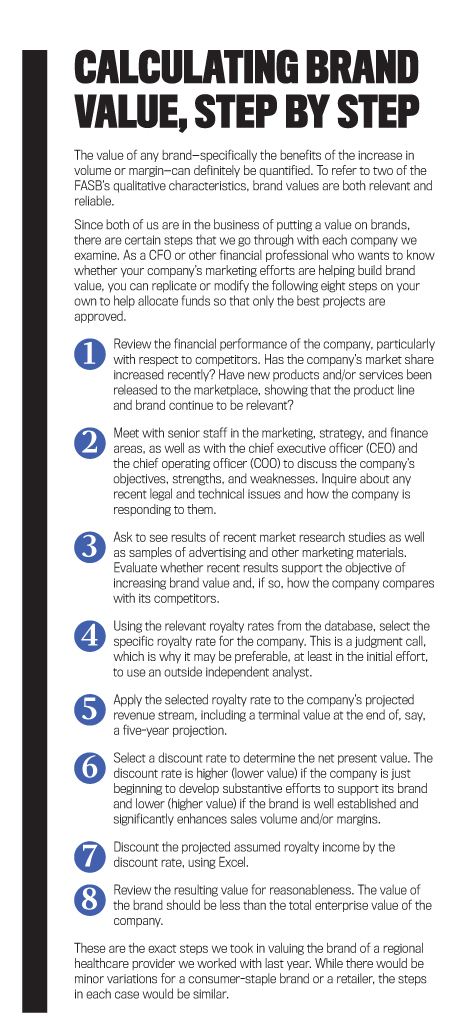 CALCULATING BRAND VALUE, STEP BY STEP

The value of any brand—specifically the benefits of the increase in volume or margin—can definitely be quantified. To refer to two of the FASB's qualitative characteristics, brand values are both relevant and reliable.

Since both of us are in the business of putting a value on brands, there are certain steps that we go through with each company we examine. As a CFO or other financial professional who wants to know whether your company's marketing efforts are helping build brand value, you can replicate or modify the following eight steps on your own to help allocate funds so that only the best projects are approved.

1 Review the financial performance of the company, particularly with respect to competitors. Has the company's market share increased recently? Have new products and/or services been released to the marketplace, showing that the product line and brand continue to be relevant?

2 Meet with senior staff in the marketing, strategy, and finance areas, as well as with the chief executive officer (CEO) and the chief operating officer (COO) to discuss the company's objectives, strengths, and weaknesses. Inquire about any recent legal and technical issues and how the company is responding to them.

3 Ask to see results of recent market research studies as well as samples of advertising and other marketing materials. Evaluate whether recent results support the objective of increasing brand value and, if so, how the company compares with its competitors.

4 Using the relevant royalty rates from the database, select the specific royalty rate for the company. This is a judgment call, which is why it may be preferable, at least in the initial effort, to use an outside independent analyst.

5 Apply the selected royalty rate to the company's projected revenue stream, including a terminal value at the end of, say, a five-year projection.

6 Select a discount rate to determine the net present value. The discount rate is higher (lower value) if the company is just beginning to develop substantive efforts to support its brand and lower (higher value) if the brand is well established and significantly enhances sales volume and/or margins.

7 Discount the projected assumed royalty income by the discount rate, using Excel.

8 Review the resulting value for reasonableness. The value of the brand should be less than the total enterprise value of the company.

These are the exact steps we took in valuing the brand of a regional healthcare provider we worked with last year. While there would be minor variations for a consumer-staple brand or a retailer, the steps in each case would be similar.